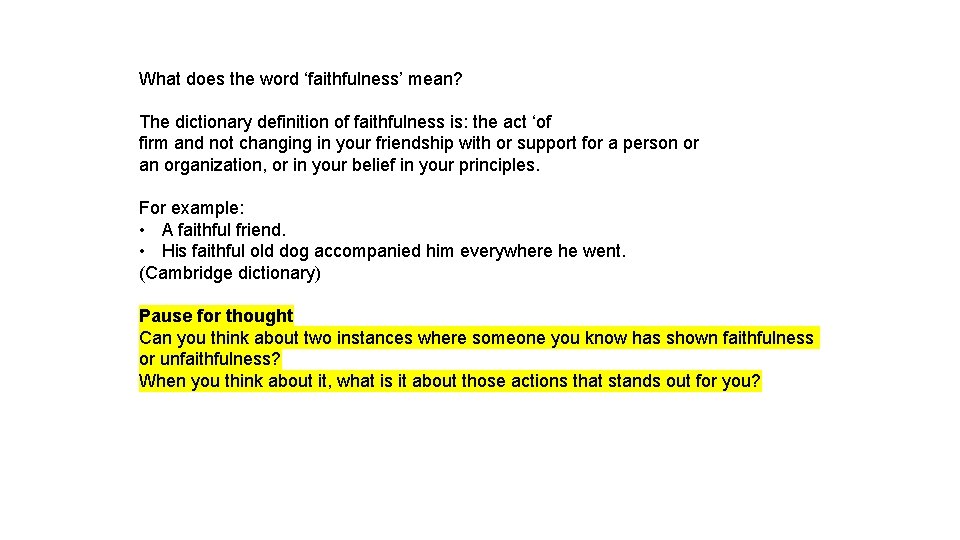 What does the word ‘faithfulness’ mean?

The dictionary definition of faithfulness is: the act ‘of firm and not changing in your friendship with or support for a person or an organization, or in your belief in your principles.

For example:
• A faithful friend.
• His faithful old dog accompanied him everywhere he went.
(Cambridge dictionary)

Pause for thought
Can you think about two instances where someone you know has shown faithfulness or unfaithfulness?
When you think about it, what is it about those actions that stands out for you?